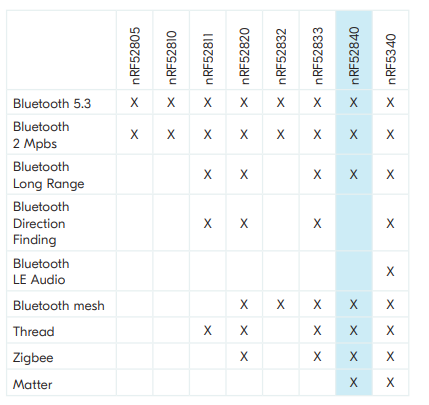 | | nRF52805 | nRF52810 | nRF52811 | nRF52820 | nRF52832 | nRF52833 | nRF52840 | nRF5340 |
|---|---|---|---|---|---|---|---|---|
| Bluetooth 5.3 | X | X | X | X | X | X | X | X |
| Bluetooth 2 Mpbs | X | X | X | X | X | X | X | X |
| Bluetooth Long Range | | | X | X | | X | X | X |
| Bluetooth Direction Finding | | | X | X | | X | | X |
| Bluetooth LE Audio | | | | | | | | X |
| Bluetooth mesh | | | | X | X | X | X | X |
| Thread | | | X | X | | X | X | X |
| Zigbee | | | | X | | X | X | X |
| Matter | | | | | | | X | X |